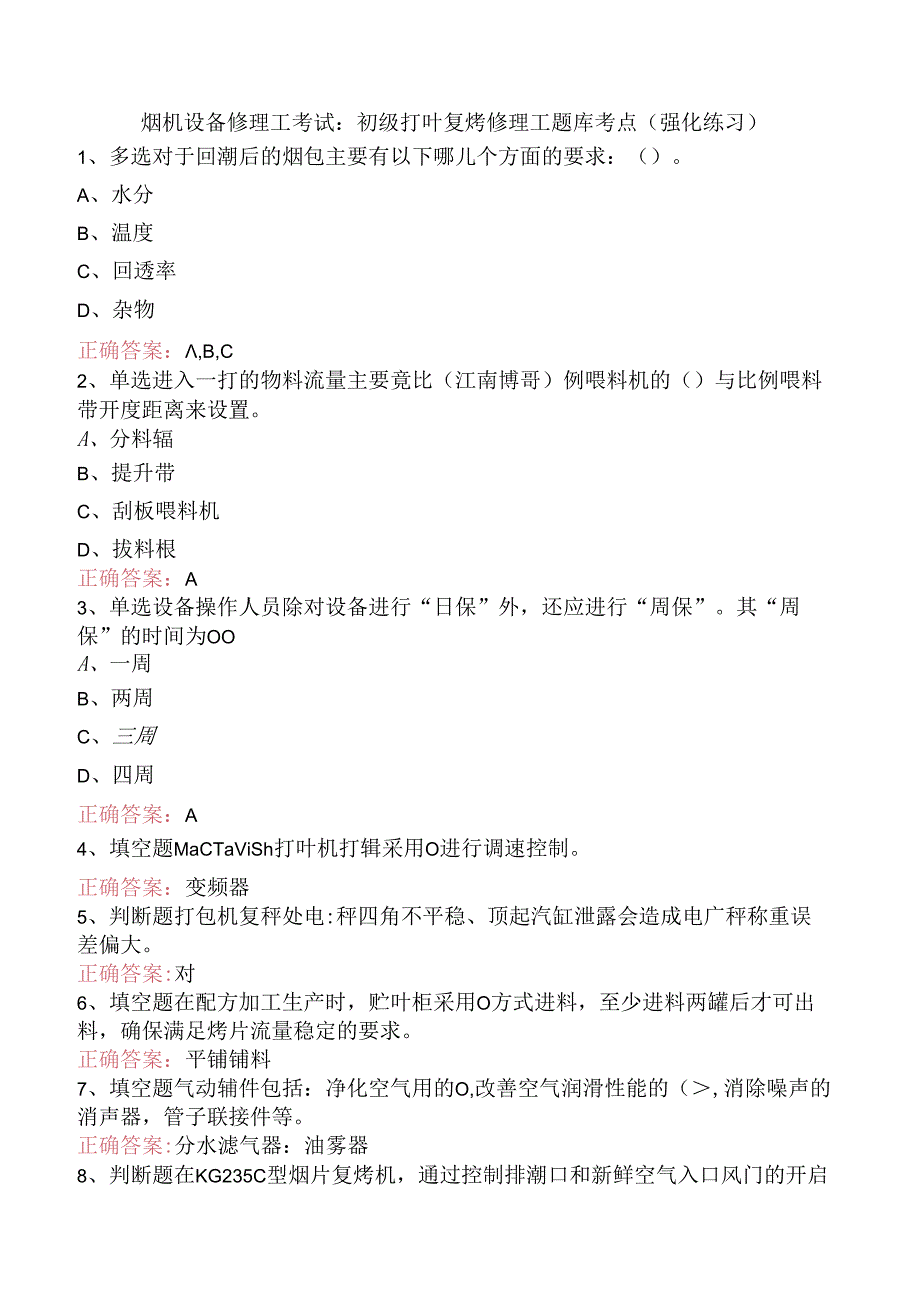 烟机设备修理工考试：初级打叶复烤修理工题库考点（强化练习）

1、多选对于回潮后的烟包主要有以下哪几个方面的要求：（）。

A、水分

B、温度

C、回透率

D、杂物

正确答案：Λ,B,C

2、单选进入一打的物料流量主要竟比（江南博哥）例喂料机的（）与比例喂料带开度距离来设置。

A、分料辐

B、提升带

C、刮板喂料机

D、拔料根

正确答案：A

3、单选设备操作人员除对设备进行“日保”外，还应进行“周保”。其“周保”的时间为OO

A、一周

B、两周

C、三周

D、四周

正确答案：A

4、填空题MaCTaViSh打叶机打辑采用O进行调速控制。

正确答案：变频器

5、判断题打包机复秤处电:秤四角不平稳、顶起汽缸泄露会造成电广秤称重误差偏大。

正确答案:对

6、填空题在配方加工生产时，贮叶柜采用O方式进料，至少进料两罐后才可出料，确保满足烤片流量稳定的要求。

正确答案：平铺铺料

7、填空题气动辅件包括：净化空气用的O,改善空气润滑性能的（>,消除噪声的消声器，管子联接件等。

正确答案:分水滤气器：油雾器

8、判断题在KG235C型烟片复烤机，通过控制排潮口和新鲜空气入口风门的开启